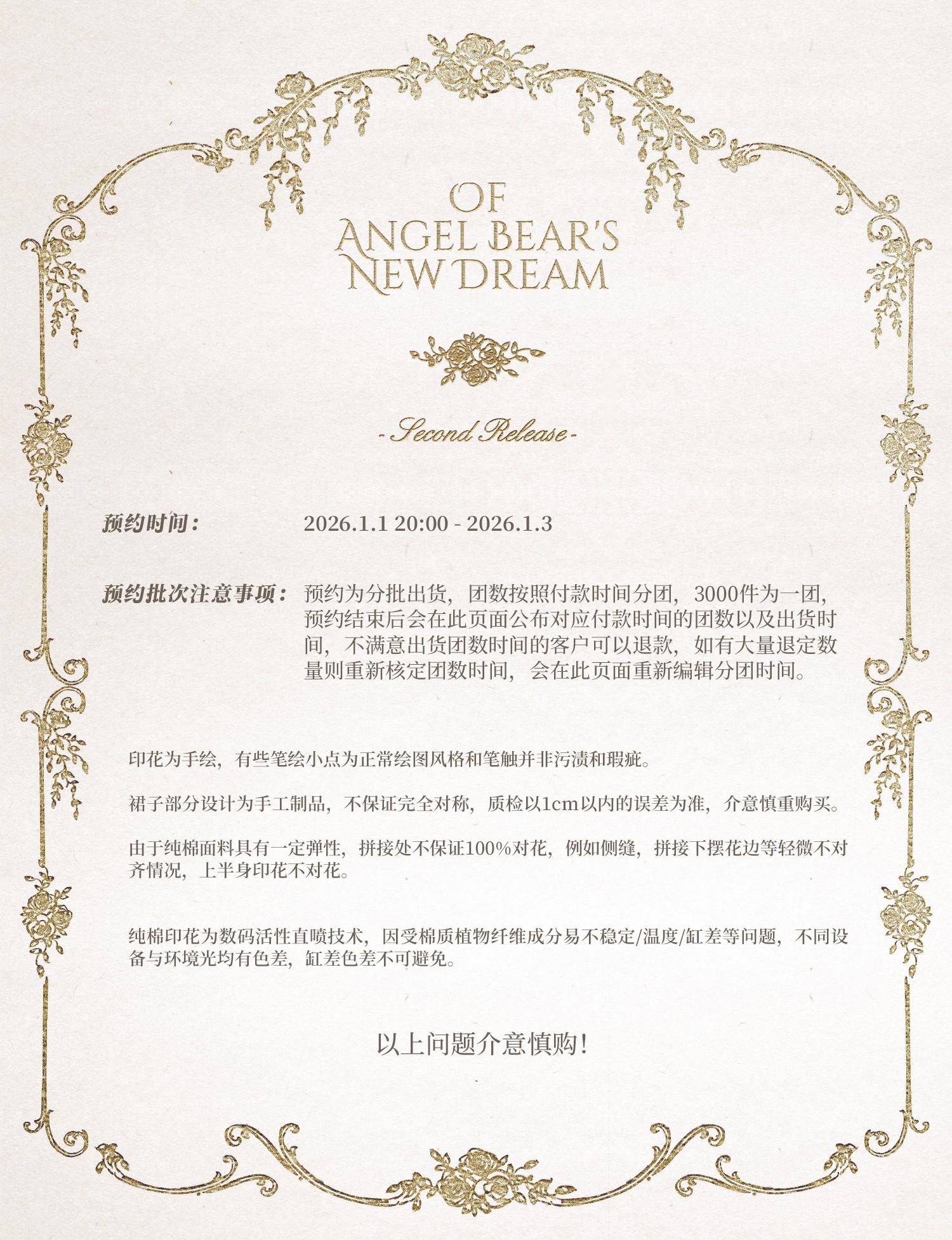 OF
ANGEL BEAR'S
NEW DREAM

- Second Release -

预约时间：    2026.1.1 20:00 - 2026.1.3

预约批次注意事项：    预约为分批出货，团数按照付款时间分团，3000件为一团，预约结束后会在此页面公布对应付款时间的团数以及出货时间，不满意出货团数时间的客户可以退款，如有大量退定数量则重新核定团数时间，会在此页面重新编辑分团时间。

印花为手绘，有些笔绘小点为正常绘图风格和笔触并非污渍和瑕疵。

裙子部分设计为手工制品，不保证完全对称，质检以1cm以内的误差为准，介意慎重购买。

由于纯棉面料具有一定弹性，拼接处不保证100%对花，例如侧缝，拼接下摆花边等轻微不对齐情况，上半身印花不对花。

纯棉印花为数码活性直喷技术，因受棉质植物纤维成分易不稳定/温度/缸差等问题，不同设备与环境光均有色差，缸差色差不可避免。

以上问题介意慎购！